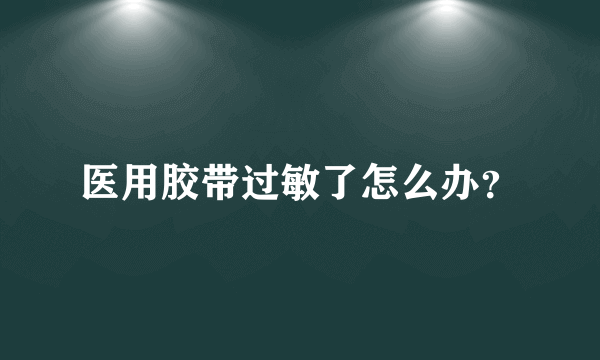 医用胶带过敏了怎么办？